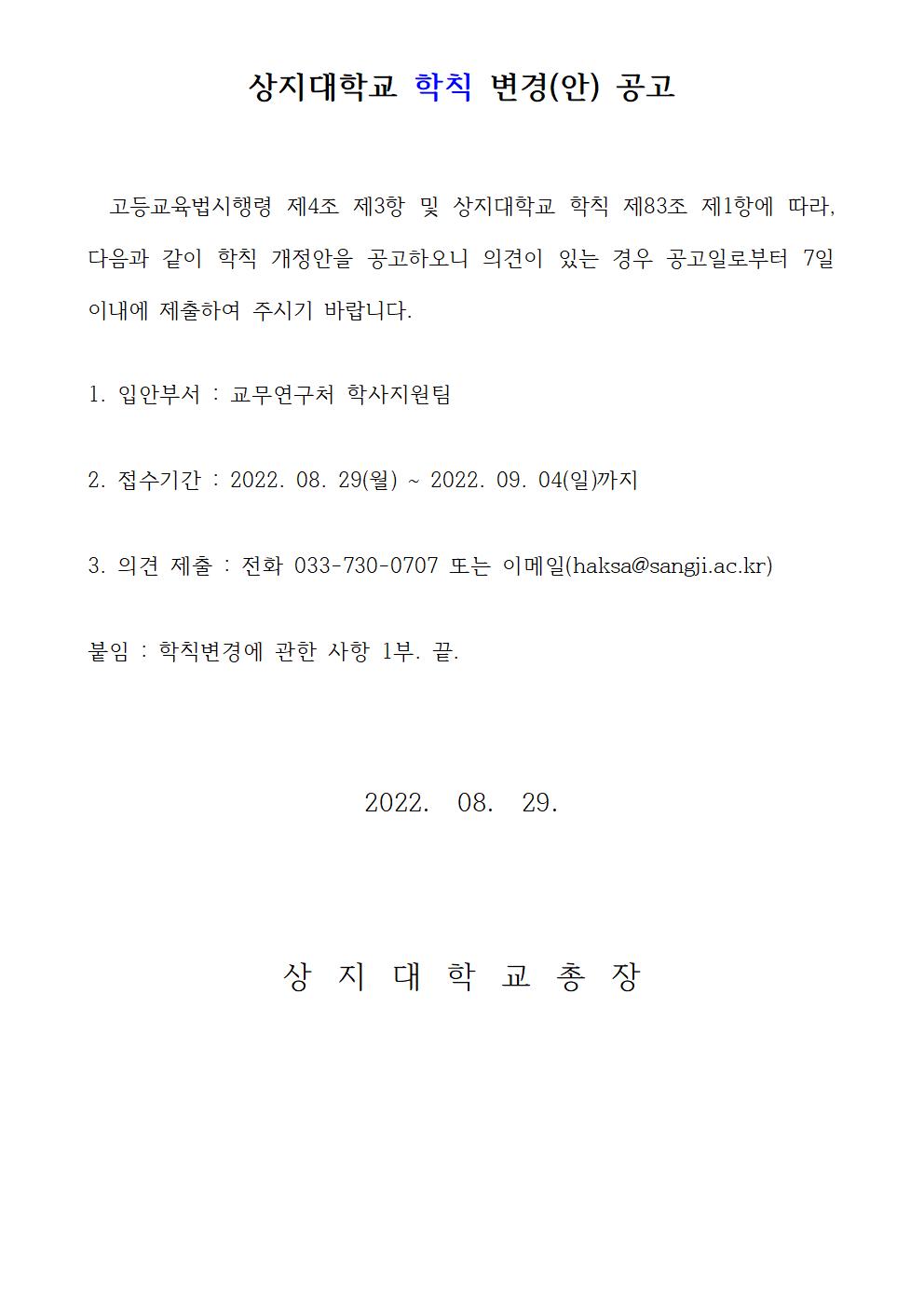 상지대학교 학칙 변경(안) 공고

고등교육법시행령 제4조 제3항 및 상지대학교 학칙 제83조 제1항에 따라, 다음과 같이 학칙 개정안을 공고하오니 의견이 있는 경우 공고일로부터 7일 이내에 제출하여 주시기 바랍니다.

1. 입안부서 : 교무연구처 학사지원팀

2. 접수기간 : 2022. 08. 29(월) ~ 2022. 09. 04(일)까지

3. 의견 제출 : 전화 033-730-0707 또는 이메일(haksa@sangji.ac.kr)

붙임 : 학칙변경에 관한 사항 1부. 끝.

2022. 08. 29.

상 지 대 학 교 총 장